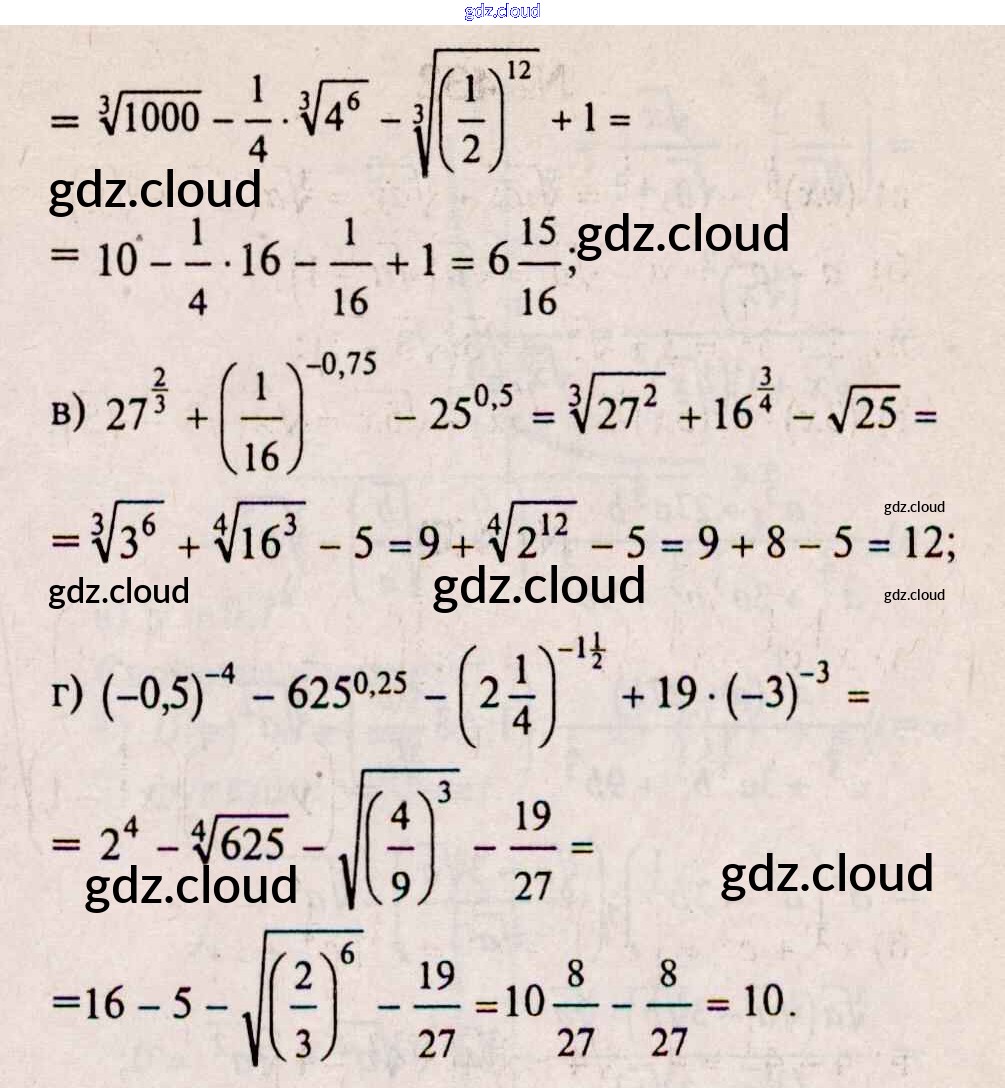 $= \sqrt[3]{1000} - \frac{1}{4} \cdot \sqrt[3]{4^6} - \sqrt[3]{\left(\frac{1}{2}\right)^{12}} + 1 =$

$= 10 - \frac{1}{4} \cdot 16 - \frac{1}{16} + 1 = 6\frac{15}{16};$

в) $27^{\frac{2}{3}} + \left(\frac{1}{16}\right)^{-0,75} - 25^{0,5} = \sqrt[3]{27^2} + 16^{\frac{3}{4}} - \sqrt{25} =$

$= \sqrt[3]{3^6} + \sqrt[4]{16^3} - 5 = 9 + \sqrt[4]{2^{12}} - 5 = 9 + 8 - 5 = 12;$

г) $(-0,5)^{-4} - 625^{0,25} - \left(2\frac{1}{4}\right)^{-1\frac{1}{2}} + 19 \cdot (-3)^{-3} =$

$= 2^4 - \sqrt[4]{625} - \sqrt{\left(\frac{4}{9}\right)^3} - \frac{19}{27} =$

$= 16 - 5 - \sqrt{\left(\frac{2}{3}\right)^6} - \frac{19}{27} = 10\frac{8}{27} - \frac{8}{27} = 10.$

gdz.cloud